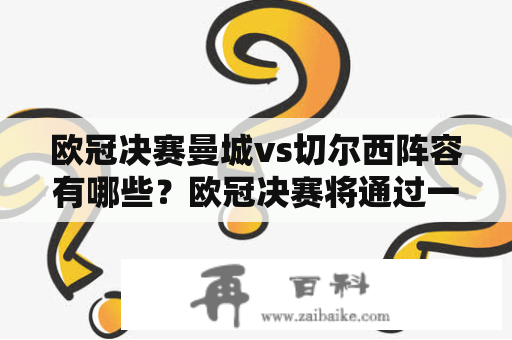 欧冠决赛曼城vs切尔西阵容有哪些？欧冠决赛将通过一

再 百科
www.zaibaike.com